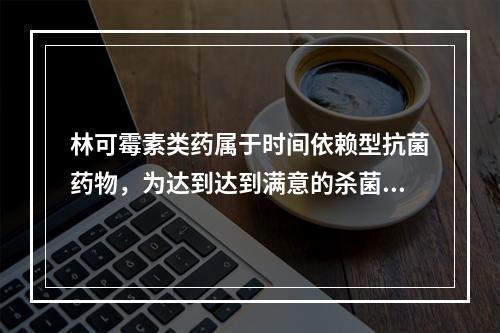 林可霉素类药属于时间依赖型抗菌药物，为达到达到满意的杀菌...